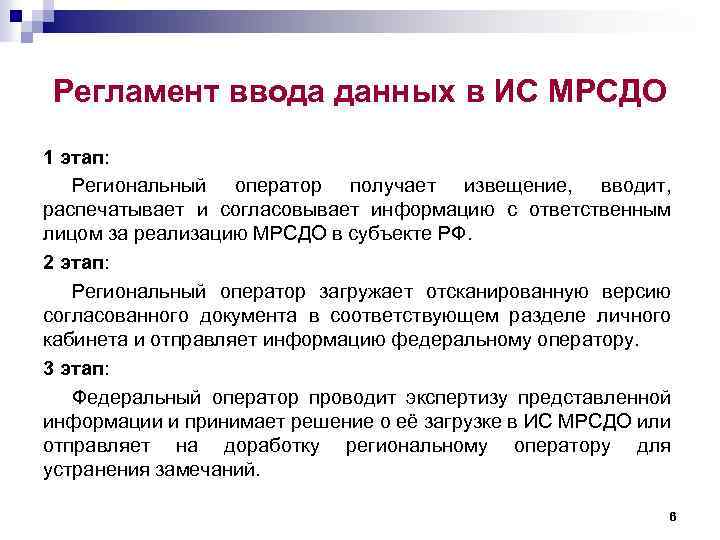 Регламент ввода данных в ИС МРСДО

1 этап:

Региональный оператор получает извещение, вводит, распечатывает и согласовывает информацию с ответственным лицом за реализацию МРСДО в субъекте РФ.

2 этап:

Региональный оператор загружает отсканированную версию согласованного документа в соответствующем разделе личного кабинета и отправляет информацию федеральному оператору.

3 этап:

Федеральный оператор проводит экспертизу представленной информации и принимает решение о её загрузке в ИС МРСДО или отправляет на доработку региональному оператору для устранения замечаний.

6